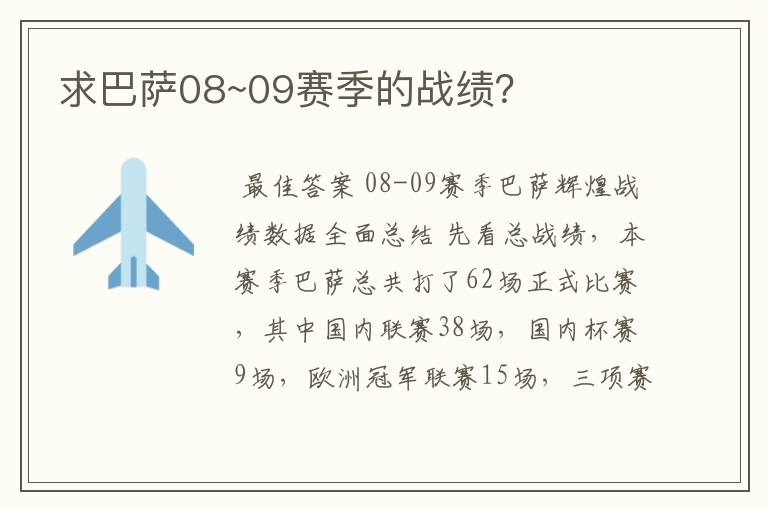 求巴萨08~09赛季的战绩?

最佳答案 08-09赛季巴萨辉煌战绩数据全面总结 先看总战绩，本赛季巴萨总共打了62场正式比赛，其中国内联赛38场，国内杯赛9场，欧洲冠军联赛15场，三项赛